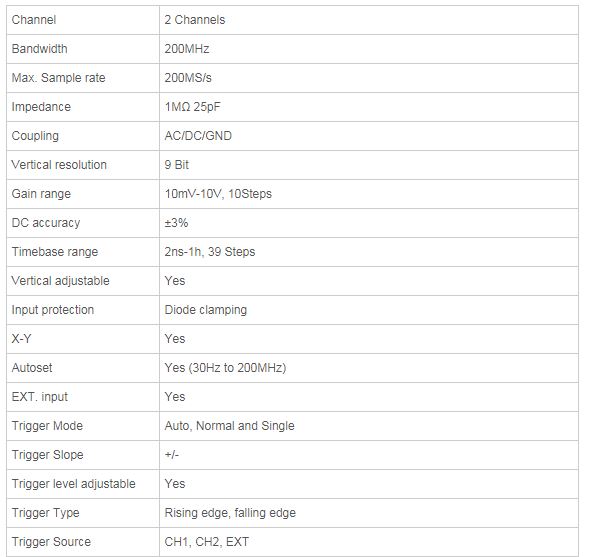 | Channel | 2 Channels |
|---|---|
| Bandwidth | 200MHz |
| Max. Sample rate | 200MS/s |
| Impedance | 1MΩ 25pF |
| Coupling | AC/DC/GND |
| Vertical resolution | 9 Bit |
| Gain range | 10mV-10V, 10Steps |
| DC accuracy | ±3% |
| Timebase range | 2ns-1h, 39 Steps |
| Vertical adjustable | Yes |
| Input protection | Diode clamping |
| X-Y | Yes |
| Autoset | Yes (30Hz to 200MHz) |
| EXT. input | Yes |
| Trigger Mode | Auto, Normal and Single |
| Trigger Slope | +/- |
| Trigger level adjustable | Yes |
| Trigger Type | Rising edge, falling edge |
| Trigger Source | CH1, CH2, EXT |